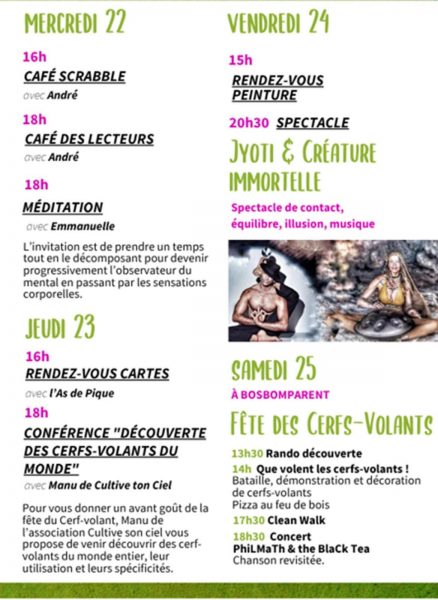 MERCREDI 22

16h
CAFÉ SCRABBLE
avec André

18h
CAFÉ DES LECTEURS
avec André

18h
MÉDITATION
avec Emmanuelle

L'invitation est de prendre un temps tout en le décomposant pour devenir progressivement l'observateur du mental en passant par les sensations corporelles.

JEUDI 23

16h
RENDEZ-VOUS CARTES
avec l'As de Pique

18h
CONFÉRENCE "DÉCOUVERTE DES CERFS-VOLANTS DU MONDE"
avec Manu de Cultive ton Ciel

Pour vous donner un avant goût de la fête du Cerf-volant, Manu de l'association Cultive son ciel vous propose de venir découvrir des cerf-volants du monde entier, leur utilisation et leurs spécificités.

VENDREDI 24

15h
RENDEZ-VOUS PEINTURE

20h30 SPECTACLE
JYOTI & CRÉATURE IMMORTELLE
Spectacle de contact, équilibre, illusion, musique

SAMEDI 25
À BOSBOMPARENT
FÊTE DES CERFS-VOLANTS

13h30 Rando découverte
14h Que volent les cerfs-volants !
Bataille, démonstration et décoration de cerfs-volants
Pizza au feu de bois
17h30 Clean Walk
18h30 Concert
PhiLMaTh & the BlaCk Tea
Chanson revisitée.